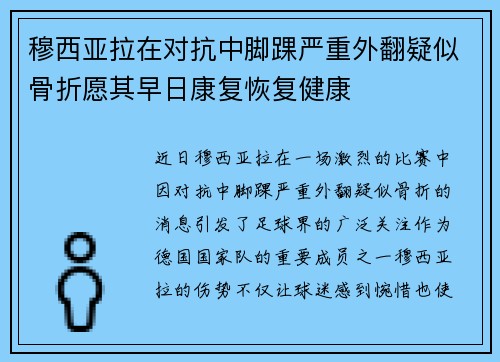 穆西亚拉在对抗中脚踝严重外翻疑似骨折愿其早日康复恢复健康

近日穆西亚拉在一场激烈的比赛中因对抗中脚踝严重外翻疑似骨折的消息引发了足球界的广泛关注作为德国国家队的重要成员之一穆西亚拉的伤势不仅让球迷感到惋惜也使